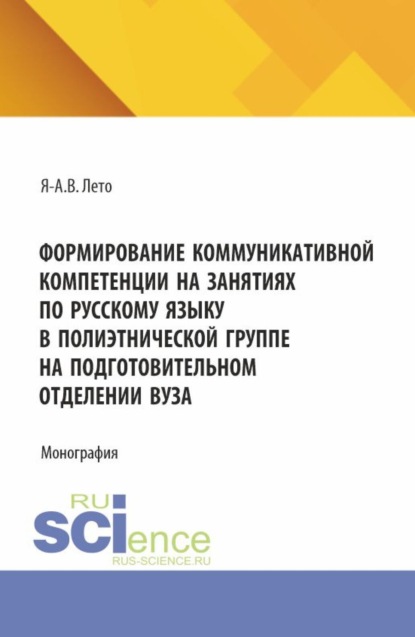 Я-А.В. Лето

ФОРМИРОВАНИЕ КОММУНИКАТИВНОЙ КОМПЕТЕНЦИИ НА ЗАНЯТИЯХ ПО РУССКОМУ ЯЗЫКУ В ПОЛИЭТНИЧЕСКОЙ ГРУППЕ НА ПОДГОТОВИТЕЛЬНОМ ОТДЕЛЕНИИ ВУЗА

Монография

RU
SCIence
RUS-SCIENCE.RU